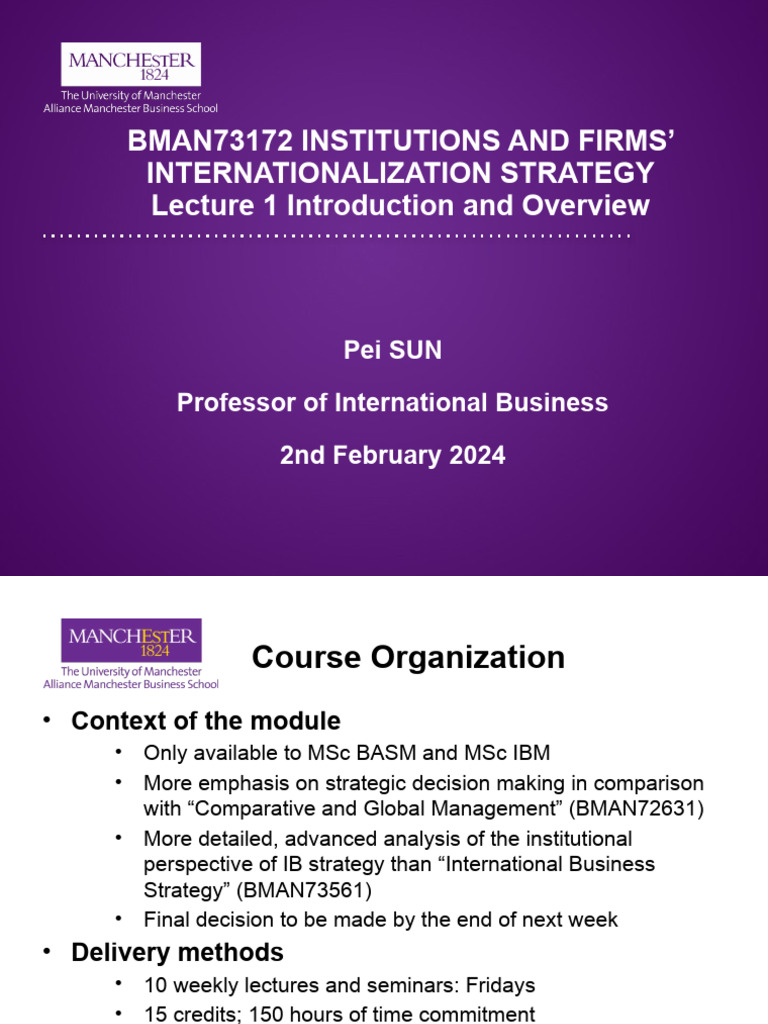 MANCHESTER
1824
The University of Manchester
Alliance Manchester Business School

BMAN73172 INSTITUTIONS AND FIRMS' INTERNATIONALIZATION STRATEGY
Lecture 1 Introduction and Overview

Pei SUN

Professor of International Business

2nd February 2024

MANCHESTER
1824
The University of Manchester
Alliance Manchester Business School

Course Organization

• Context of the module
  • Only available to MSc BASM and MSc IBM
  • More emphasis on strategic decision making in comparison with "Comparative and Global Management" (BMAN72631)
  • More detailed, advanced analysis of the institutional perspective of IB strategy than "International Business Strategy" (BMAN73561)
  • Final decision to be made by the end of next week
• Delivery methods
  • 10 weekly lectures and seminars: Fridays
  • 15 credits; 150 hours of time commitment